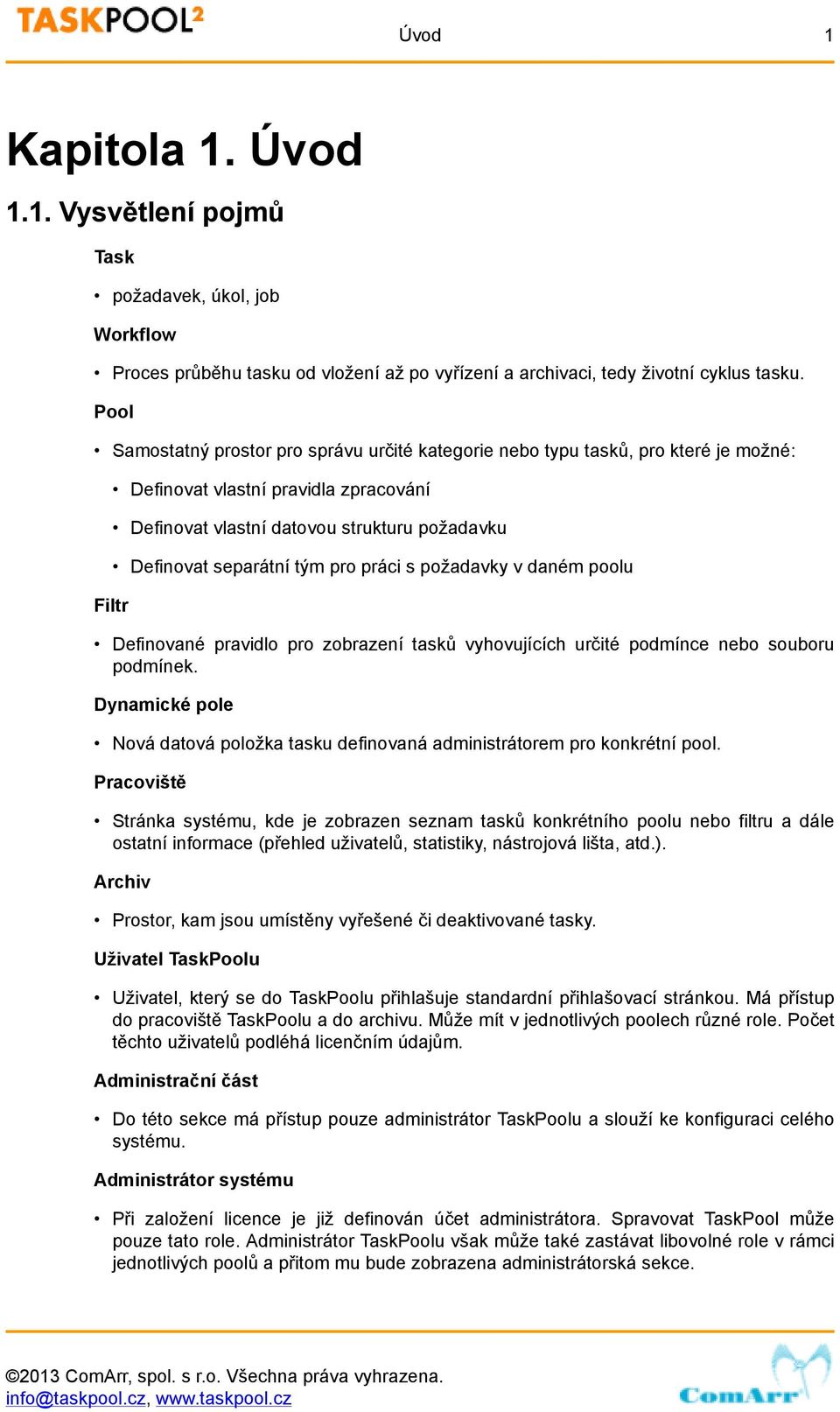 TASKPOOL²

Úvod 1

Kapitola 1. Úvod

1.1. Vysvětlení pojmů

Task

• požadavek, úkol, job

Workflow

• Proces průběhu tasku od vložení až po vyřízení a archivaci, tedy životní cyklus tasku.

Pool

• Samostatný prostor pro správu určité kategorie nebo typu tasků, pro které je možné:

• Definovat vlastní pravidla zpracování

• Definovat vlastní datovou strukturu požadavku

• Definovat separátní tým pro práci s požadavky v daném poolu

Filtr

• Definované pravidlo pro zobrazení tasků vyhovujících určité podmínce nebo souboru podmínek.

Dynamické pole

• Nová datová položka tasku definovaná administrátorem pro konkrétní pool.

Pracoviště

• Stránka systému, kde je zobrazen seznam tasků konkrétního poolu nebo filtru a dále ostatní informace (přehled uživatelů, statistiky, nástrojová lišta, atd.).

Archiv

• Prostor, kam jsou umístěny vyřešené či deaktivované tasky.

Uživatel TaskPoolu

• Uživatel, který se do TaskPoolu přihlašuje standardní přihlašovací stránkou. Má přístup do pracoviště TaskPoolu a do archivu. Může mít v jednotlivých poolech různé role. Počet těchto uživatelů podléhá licenčním údajům.

Administrační část

• Do této sekce má přístup pouze administrátor TaskPoolu a slouží ke konfiguraci celého systému.

Administrátor systému

• Při založení licence je již definován účet administrátora. Spravovat TaskPool může pouze tato role. Administrátor TaskPoolu však může také zastávat libovolné role v rámci jednotlivých poolů a přitom mu bude zobrazena administrátorská sekce.

©2013 ComArr, spol. s r.o. Všechna práva vyhrazena.
info@taskpool.cz, www.taskpool.cz

ComArr